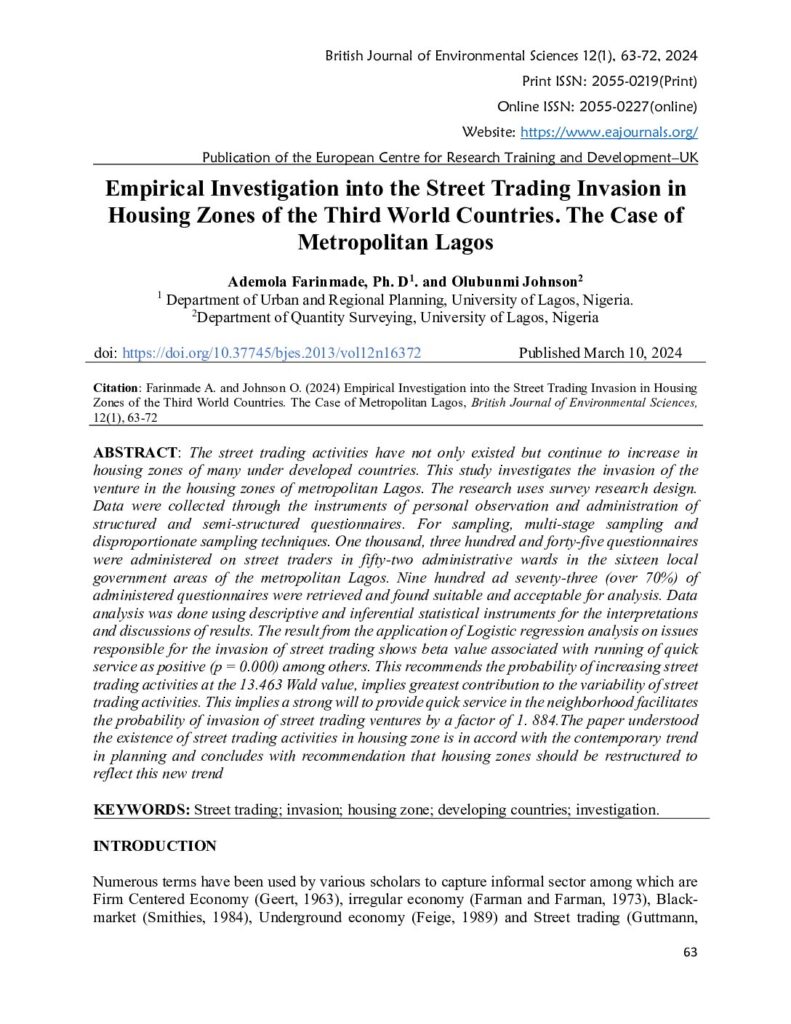 British Journal of Environmental Sciences 12(1), 63-72, 2024

Print ISSN: 2055-0219(Print)

Online ISSN: 2055-0227(online)

Website: https://www.eajournals.org/

Publication of the European Centre for Research Training and Development–UK

Empirical Investigation into the Street Trading Invasion in Housing Zones of the Third World Countries. The Case of Metropolitan Lagos

Ademola Farinmade, Ph. D$^1$. and Olubunmi Johnson$^2$

$^1$ Department of Urban and Regional Planning, University of Lagos, Nigeria.
$^2$Department of Quantity Surveying, University of Lagos, Nigeria

doi: https://doi.org/10.37745/bjes.2013/vol12n16372 Published March 10, 2024

Citation: Farinmade A. and Johnson O. (2024) Empirical Investigation into the Street Trading Invasion in Housing Zones of the Third World Countries. The Case of Metropolitan Lagos, British Journal of Environmental Sciences, 12(1), 63-72

ABSTRACT: The street trading activities have not only existed but continue to increase in housing zones of many under developed countries. This study investigates the invasion of the venture in the housing zones of metropolitan Lagos. The research uses survey research design. Data were collected through the instruments of personal observation and administration of structured and semi-structured questionnaires. For sampling, multi-stage sampling and disproportionate sampling techniques. One thousand, three hundred and forty-five questionnaires were administered on street traders in fifty-two administrative wards in the sixteen local government areas of the metropolitan Lagos. Nine hundred ad seventy-three (over 70%) of administered questionnaires were retrieved and found suitable and acceptable for analysis. Data analysis was done using descriptive and inferential statistical instruments for the interpretations and discussions of results. The result from the application of Logistic regression analysis on issues responsible for the invasion of street trading shows beta value associated with running of quick service as positive (p = 0.000) among others. This recommends the probability of increasing street trading activities at the 13.463 Wald value, implies greatest contribution to the variability of street trading activities. This implies a strong will to provide quick service in the neighborhood facilitates the probability of invasion of street trading ventures by a factor of 1. 884.The paper understood the existence of street trading activities in housing zone is in accord with the contemporary trend in planning and concludes with recommendation that housing zones should be restructured to reflect this new trend

KEYWORDS: Street trading; invasion; housing zone; developing countries; investigation.

INTRODUCTION

Numerous terms have been used by various scholars to capture informal sector among which are Firm Centered Economy (Geert, 1963), irregular economy (Farman and Farman, 1973), Black-market (Smithies, 1984), Underground economy (Feige, 1989) and Street trading (Guttmann,

63